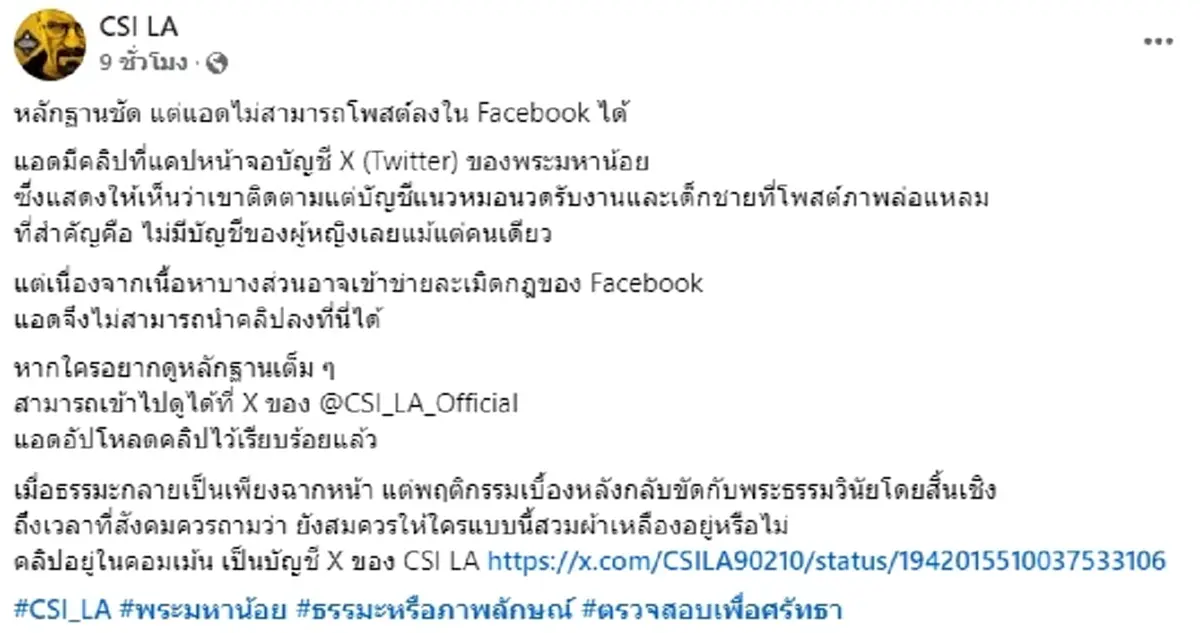 CSI LA
9 ชั่วโมง ·

หลักฐานชัด แต่แอดไม่สามารถโพสต์ลงใน Facebook ได้

แอดมีคลิปที่แคปหน้าจอบัญชี X (Twitter) ของพระมหาน้อย
ซึ่งแสดงให้เห็นว่าเขาติดตามแต่บัญชีแนวหมอนวดรับงานและเด็กชายที่โพสต์ภาพล่อแหลม
ที่สำคัญคือ ไม่มีบัญชีของผู้หญิงเลยแม้แต่คนเดียว

แต่เนื่องจากเนื้อหาบางส่วนอาจเข้าข่ายละเมิดกฎของ Facebook
แอดจึงไม่สามารถนำคลิปลงที่นี่ได้

หากใครอยากดูหลักฐานเต็ม ๆ
สามารถเข้าไปดูได้ที่ X ของ @CSI_LA_Official
แอดอัปโหลดคลิปไว้เรียบร้อยแล้ว

เมื่อธรรมะกลายเป็นเพียงฉากหน้า แต่พฤติกรรมเบื้องหลังกลับขัดกับพระธรรมวินัยโดยสิ้นเชิง
ถึงเวลาที่สังคมควรถามว่า ยังสมควรให้ใครแบบนี้สวมผ้าเหลืองอยู่หรือไม่
คลิปอยู่ในคอมเม้น เป็นบัญชี X ของ CSI LA https://x.com/CSILA90210/status/1942015510037533106

#CSI_LA #พระมหาน้อย #ธรรมะหรือภาพลักษณ์ #ตรวจสอบเพื่อศรัทธา